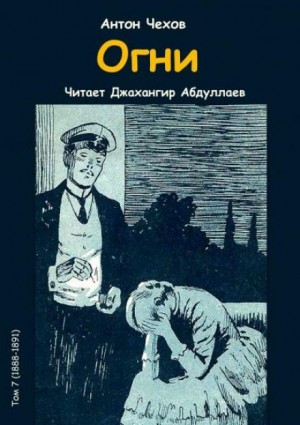 Антон Чехов

Огни

Читает Джахангир Абдуллаев

Том 7 (1888-1891)